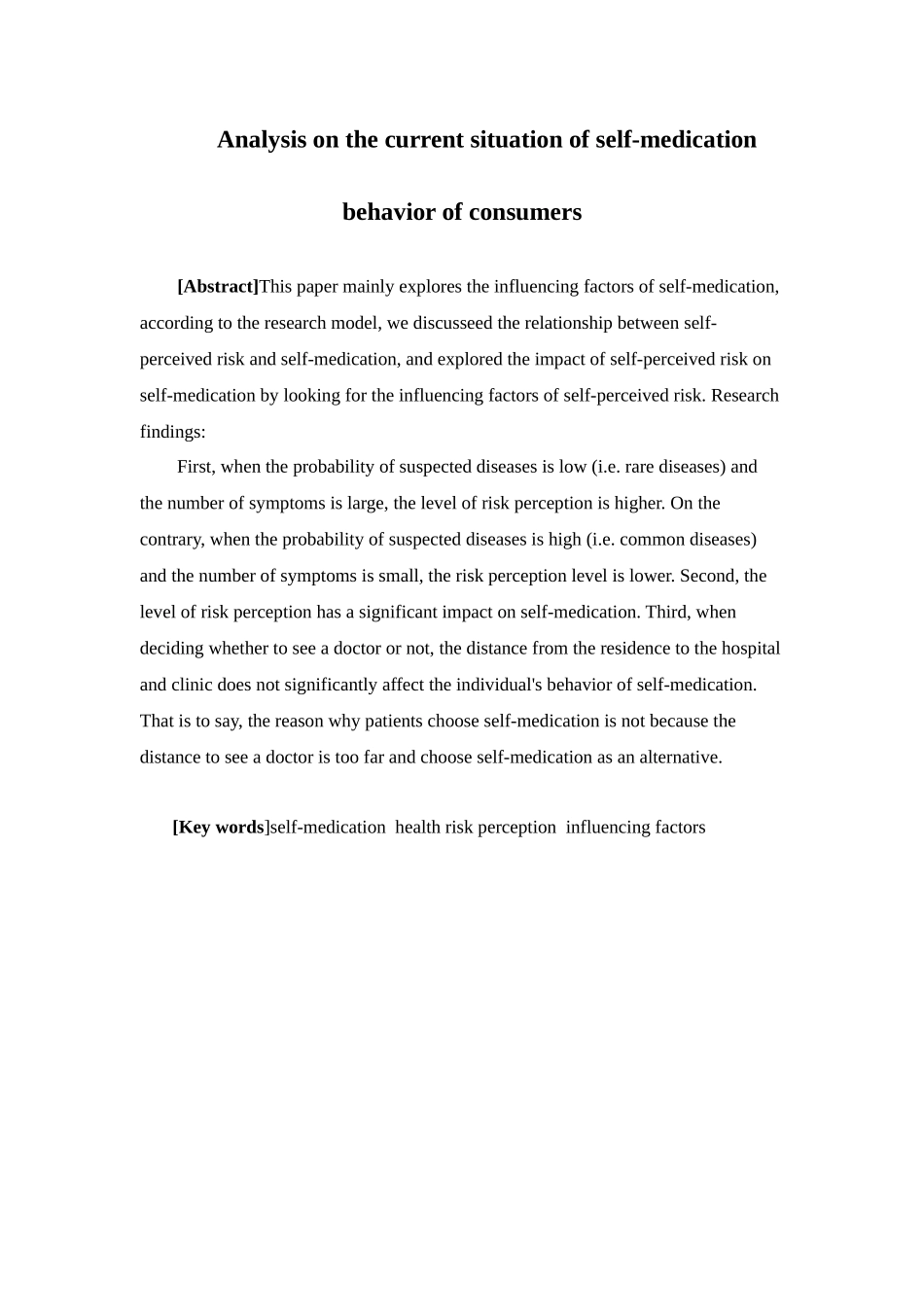 Analysis on the current situation of self-medication

behavior of consumers

[Abstract]This paper mainly explores the influencing factors of self-medication, according to the research model, we discusseed the relationship between self-perceived risk and self-medication, and explored the impact of self-perceived risk on self-medication by looking for the influencing factors of self-perceived risk. Research findings:

First, when the probability of suspected diseases is low (i.e. rare diseases) and the number of symptoms is large, the level of risk perception is higher. On the contrary, when the probability of suspected diseases is high (i.e. common diseases) and the number of symptoms is small, the risk perception level is lower. Second, the level of risk perception has a significant impact on self-medication. Third, when deciding whether to see a doctor or not, the distance from the residence to the hospital and clinic does not significantly affect the individual's behavior of self-medication. That is to say, the reason why patients choose self-medication is not because the distance to see a doctor is too far and choose self-medication as an alternative.

[Key words]self-medication health risk perception influencing factors